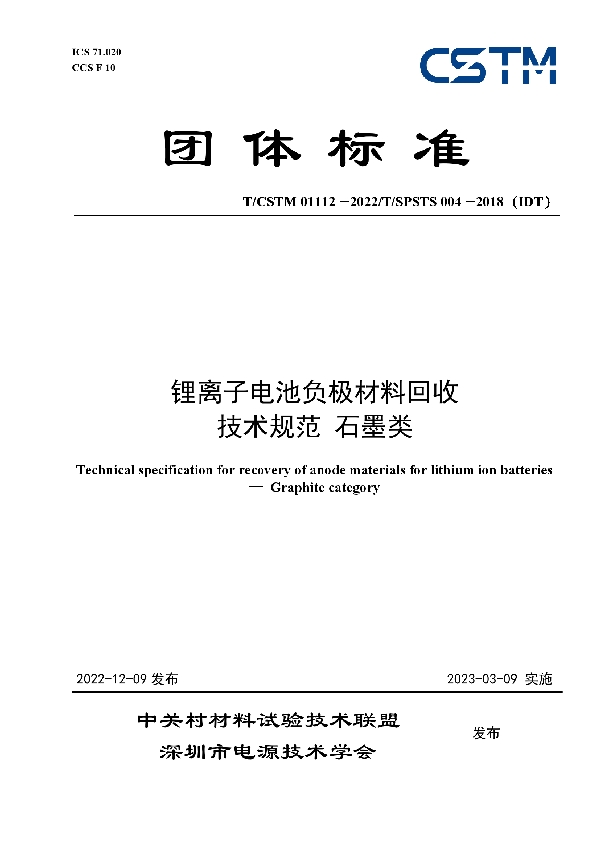 ICS 71.020
CCS F 10

CSTM

团体标准

T/CSTM 01112 —2022/T/SPSTS 004 —2018（IDT）

锂离子电池负极材料回收
技术规范 石墨类

Technical specification for recovery of anode materials for lithium ion batteries — Graphite category

2022-12-09 发布

2023-03-09 实施

中关村材料试验技术联盟
深圳市电源技术学会

发布